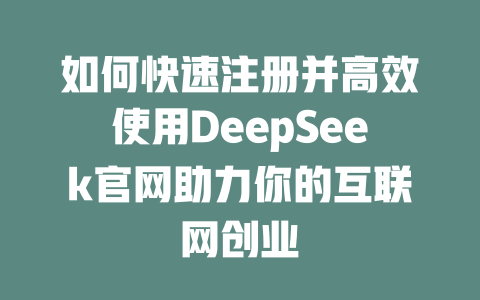 如何快速注册并高效使用DeepSeek官网助力你的互联网创业